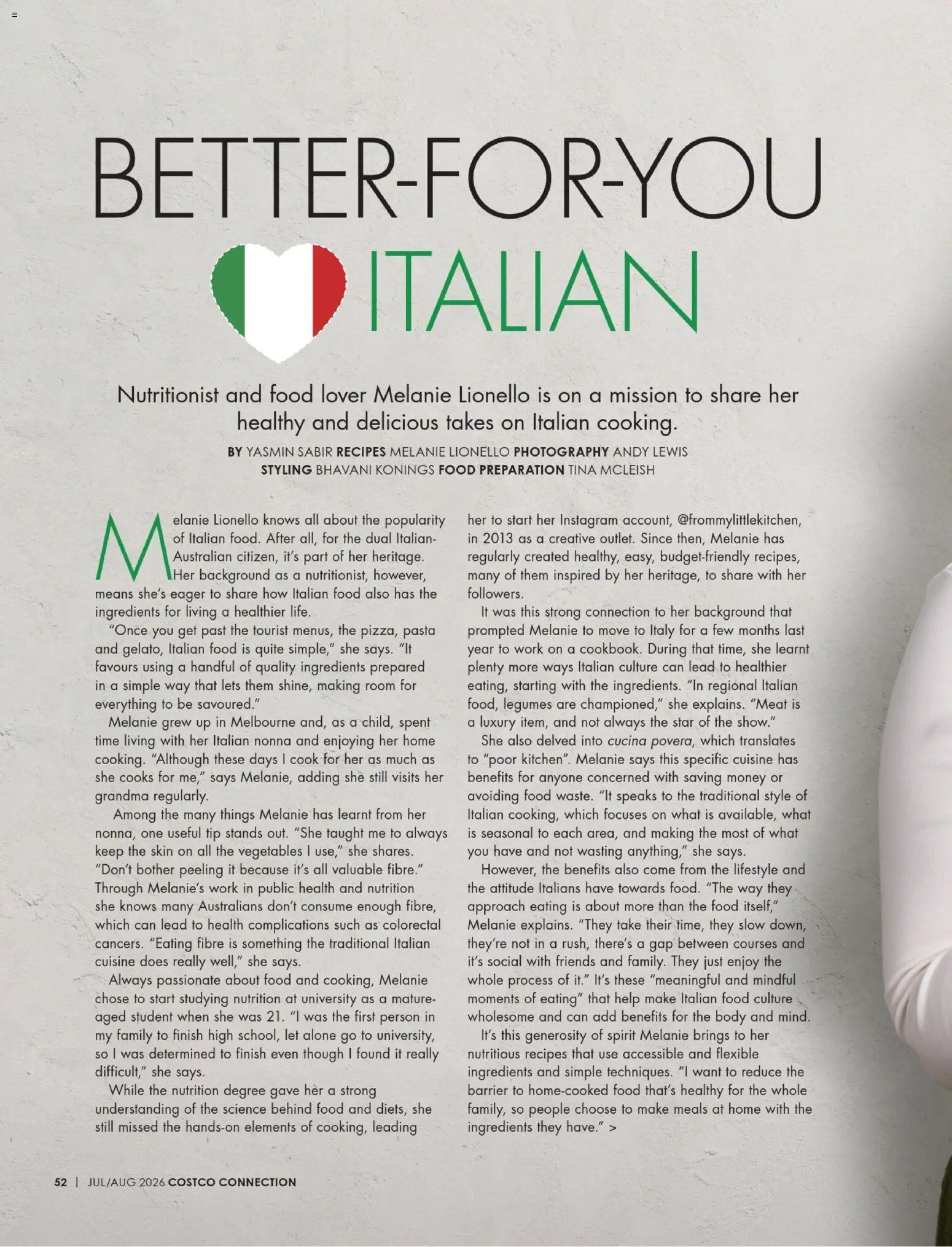 BETTER-FOR-YOU ITALIAN

Nutritionist and food lover Melanie Lionello is on a mission to share her healthy and delicious takes on Italian cooking.

BY YASMIN SABIR RECIPES MELANIE LIONELLO PHOTOGRAPHY ANDY LEWIS STYLING BHAVANI KONINGS FOOD PREPARATION TINA MCLEISH

Melanie Lionello knows all about the popularity of Italian food. After all, for the dual Italian-Australian citizen, it's part of her heritage. Her background as a nutritionist, however, means she's eager to share how Italian food also has the ingredients for living a healthier life.

"Once you get past the tourist menus, the pizza, pasta and gelato, Italian food is quite simple," she says. "It favours using a handful of quality ingredients prepared in a simple way that lets them shine, making room for everything to be savoured."

Melanie grew up in Melbourne and, as a child, spent time living with her Italian nonna and enjoying her home cooking. "Although these days I cook for her as much as she cooks for me," says Melanie, adding she still visits her grandma regularly.

Among the many things Melanie has learnt from her nonna, one useful tip stands out. "She taught me to always keep the skin on all the vegetables I use," she shares. "Don't bother peeling it because it's all valuable fibre." Through Melanie's work in public health and nutrition she knows many Australians don't consume enough fibre, which can lead to health complications such as colorectal cancers. "Eating fibre is something the traditional Italian cuisine does really well," she says.

Always passionate about food and cooking, Melanie chose to start studying nutrition at university as a mature-aged student when she was 21. "I was the first person in my family to finish high school, let alone go to university, so I was determined to finish even though I found it really difficult," she says.

While the nutrition degree gave her a strong understanding of the science behind food and diets, she still missed the hands-on elements of cooking, leading her to start her Instagram account, @frommylittlekitchen, in 2013 as a creative outlet. Since then, Melanie has regularly created healthy, easy, budget-friendly recipes, many of them inspired by her heritage, to share with her followers.

It was this strong connection to her background that prompted Melanie to move to Italy for a few months last year to work on a cookbook. During that time, she learnt plenty more ways Italian culture can lead to healthier eating, starting with the ingredients. "In regional Italian food, legumes are championed," she explains. "Meat is a luxury item, and not always the star of the show."

She also delved into cucina povera, which translates to "poor kitchen". Melanie says this specific cuisine has benefits for anyone concerned with saving money or avoiding food waste. "It speaks to the traditional style of Italian cooking, which focuses on what is available, what is seasonal to each area, and making the most of what you have and not wasting anything," she says.

However, the benefits also come from the lifestyle and the attitude Italians have towards food. "The way they approach eating is about more than the food itself," Melanie explains. "They take their time, they slow down, they're not in a rush, there's a gap between courses and it's social with friends and family. They just enjoy the whole process of it." It's these "meaningful and mindful moments of eating" that help make Italian food culture wholesome and can add benefits for the body and mind.

It's this generosity of spirit Melanie brings to her nutritious recipes that use accessible and flexible ingredients and simple techniques. "I want to reduce the barrier to home-cooked food that's healthy for the whole family, so people choose to make meals at home with the ingredients they have." >

52 | JUL/AUG 2026 COSTCO CONNECTION